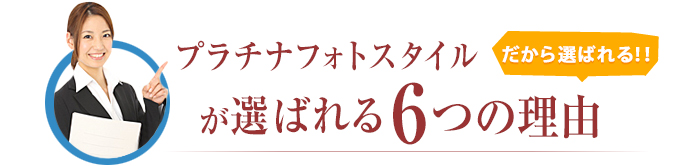 プラチナフォトスタイル

だから選ばれる!!

が選ばれる6つの理由